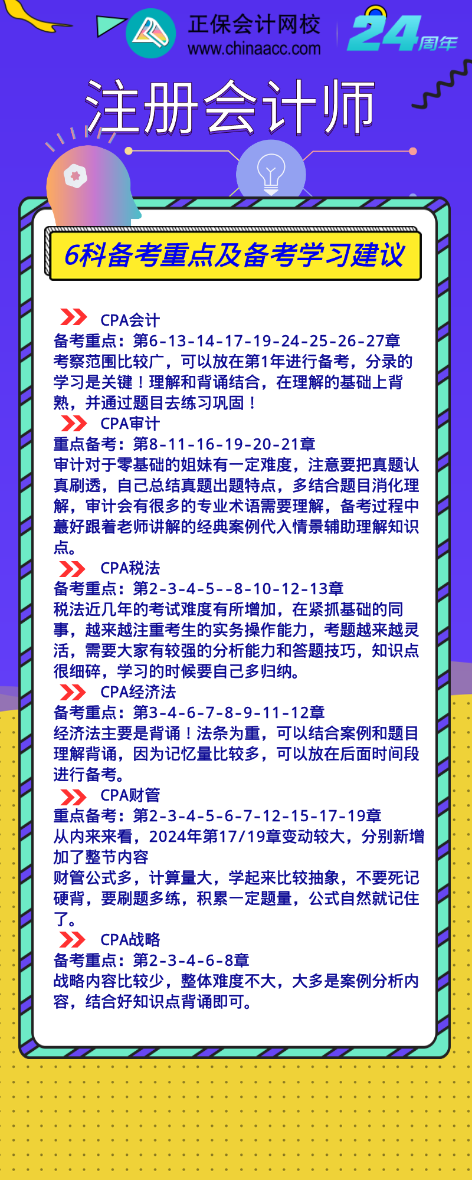 正保会计网校
www.chinaacc.com
24周年

注册会计师

6科备考重点及备考学习建议

CPA会计
备考重点：第6-13-14-17-19-24-25-26-27章
考察范围比较广，可以放在第1年进行备考，分录的学习是关键！理解和背诵结合，在理解的基础上背熟，并通过题目去练习巩固！

CPA审计
重点备考：第8-11-16-19-20-21章
审计对于零基础的姐妹有一定难度，注意要把真题认真刷透，自己总结真题出题特点，多结合题目消化理解，审计会有很多的专业术语需要理解，备考过程中蕞好跟着老师讲解的经典案例代入情景辅助理解知识点。

CPA税法
备考重点：第2-3-4-5--8-10-12-13章
税法近几年的考试难度有所增加，在紧抓基础的同事，越来越注重考生的实务操作能力，考题越来越灵活，需要大家有较强的分析能力和答题技巧，知识点很细碎，学习的时候要自己多归纳。

CPA经济法
备考重点：第3-4-6-7-8-9-11-12章
经济法主要是背诵！法条为重，可以结合案例和题目理解背诵，因为记忆量比较多，可以放在后面时间段进行备考。

CPA财管
重点备考：第2-3-4-5-6-7-12-15-17-19章
从内来来看，2024年第17/19章变动较大，分别新增加了整节内容
财管公式多，计算量大，学起来比较抽象，不要死记硬背，要刷题多练，积累一定题量，公式自然就记住了。

CPA战略
备考重点：第2-3-4-6-8章
战略内容比较少，整体难度不大，大多是案例分析内容，结合好知识点背诵即可。